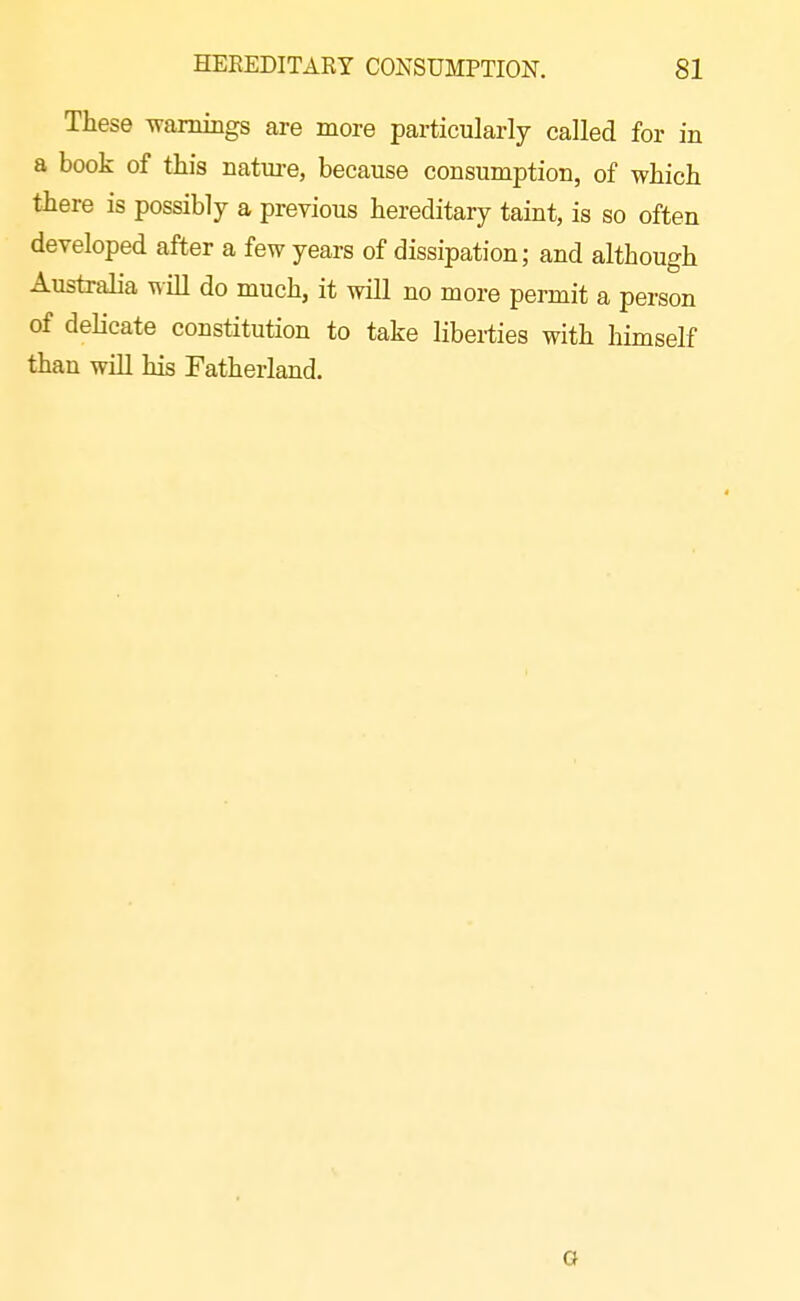 HEREDITARY CONSUMPTION. 81

These warnings are more particularly called for in a book of this nature, because consumption, of which there is possibly a previous hereditary taint, is so often developed after a few years of dissipation; and although Australia will do much, it will no more permit a person of delicate constitution to take liberties with himself than will his Fatherland.

G